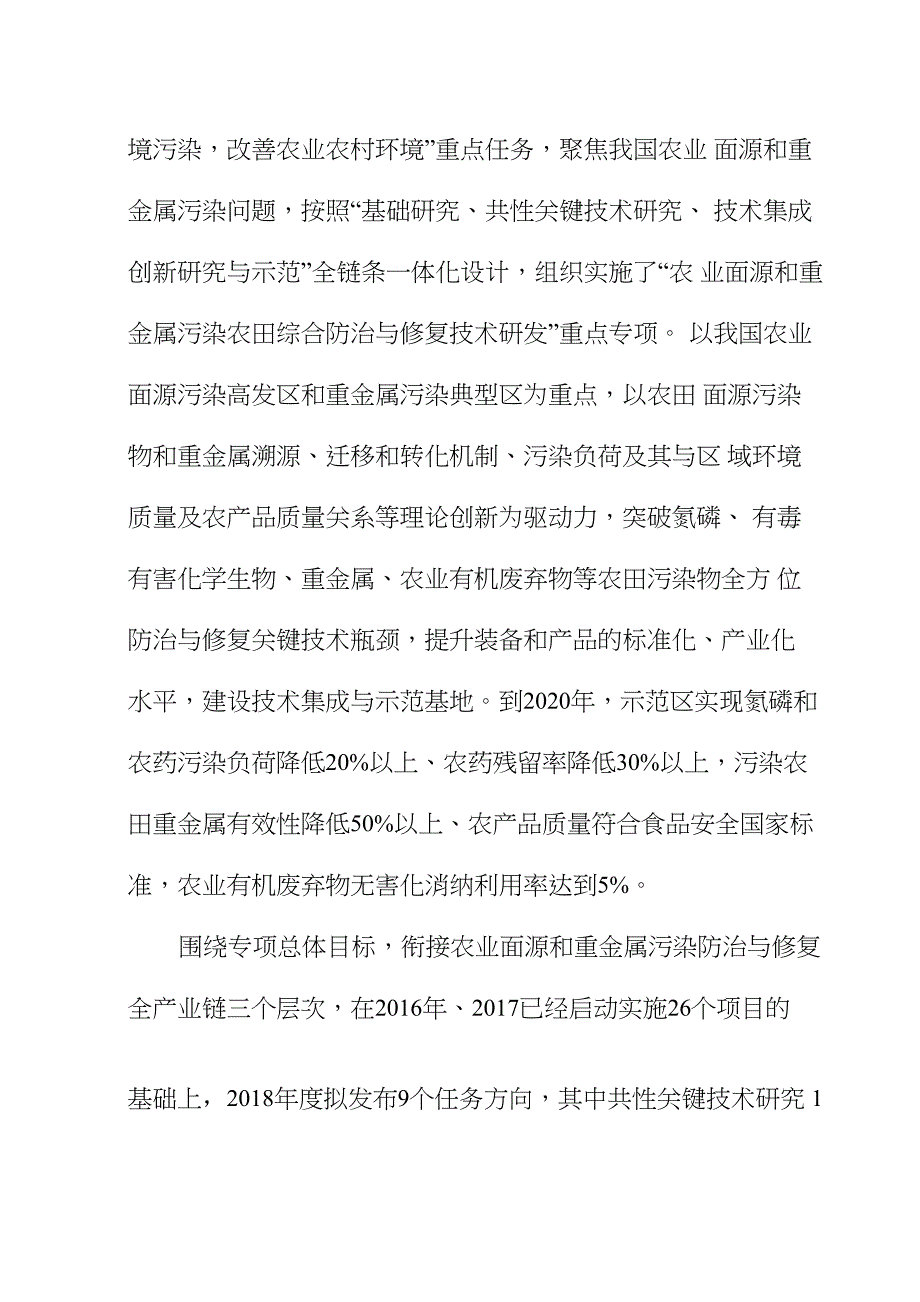 境污染，改善农业农村环境”重点任务，聚焦我国农业 面源和重金属污染问题，按照“基础研究、共性关键技术研究、 技术集成创新研究与示范”全链条一体化设计，组织实施了“农 业面源和重金属污染农田综合防治与修复技术研发”重点专项。 以我国农业面源污染高发区和重金属污染典型区为重点，以农田 面源污染物和重金属溯源、迁移和转化机制、污染负荷及其与区 域环境质量及农产品质量关系等理论创新为驱动力，突破氮磷、 有毒有害化学生物、重金属、农业有机废弃物等农田污染物全方 位防治与修复关键技术瓶颈，提升装备和产品的标准化、产业化水平，建设技术集成与示范基地。到2020年，示范区实现氮磷和农药污染负荷降低20%以上、农药残留率降低30%以上，污染农田重金属有效性降低50%以上、农产品质量符合食品安全国家标准，农业有机废弃物无害化消纳利用率达到5%。

围绕专项总体目标，衔接农业面源和重金属污染防治与修复全产业链三个层次，在2016年、2017已经启动实施26个项目的

基础上，2018年度拟发布9个任务方向，其中共性关键技术研究 1